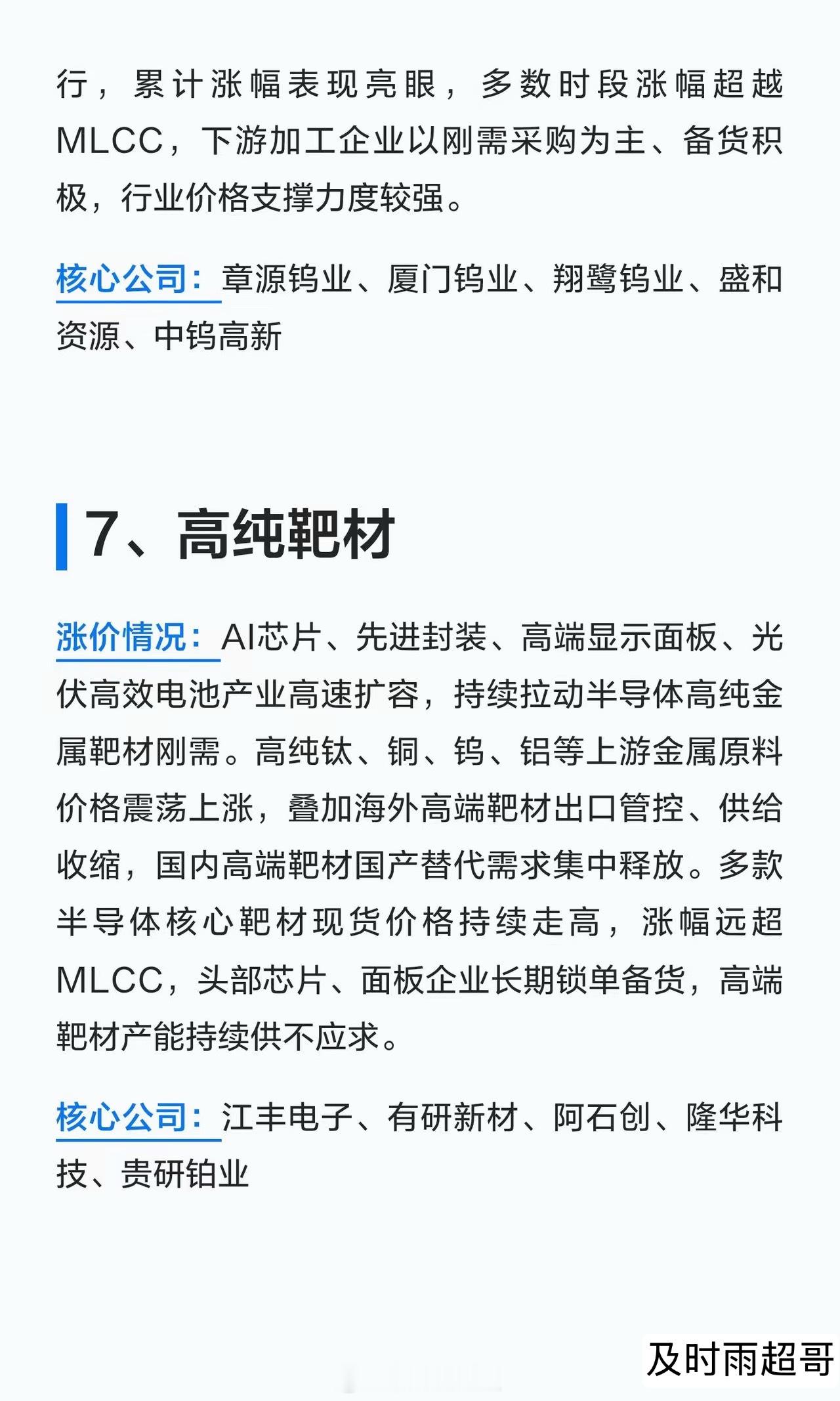 行，累计涨幅表现亮眼，多数时段涨幅超越MLCC，下游加工企业以刚需采购为主、备货积极，行业价格支撑力度较强。

核心公司：章源钨业、厦门钨业、翔鹭钨业、盛和资源、中钨高新

7、高纯靶材

涨价情况：AI芯片、先进封装、高端显示面板、光伏高效电池产业高速扩容，持续拉动半导体高纯金属靶材刚需。高纯钛、铜、钨、铝等上游金属原料价格震荡上涨，叠加海外高端靶材出口管控、供给收缩，国内高端靶材国产替代需求集中释放。多款半导体核心靶材现货价格持续走高，涨幅远超MLCC，头部芯片、面板企业长期锁单备货，高端靶材产能持续供不应求。

核心公司：江丰电子、有研新材、阿石创、隆华科技、贵研铂业

及时雨超哥